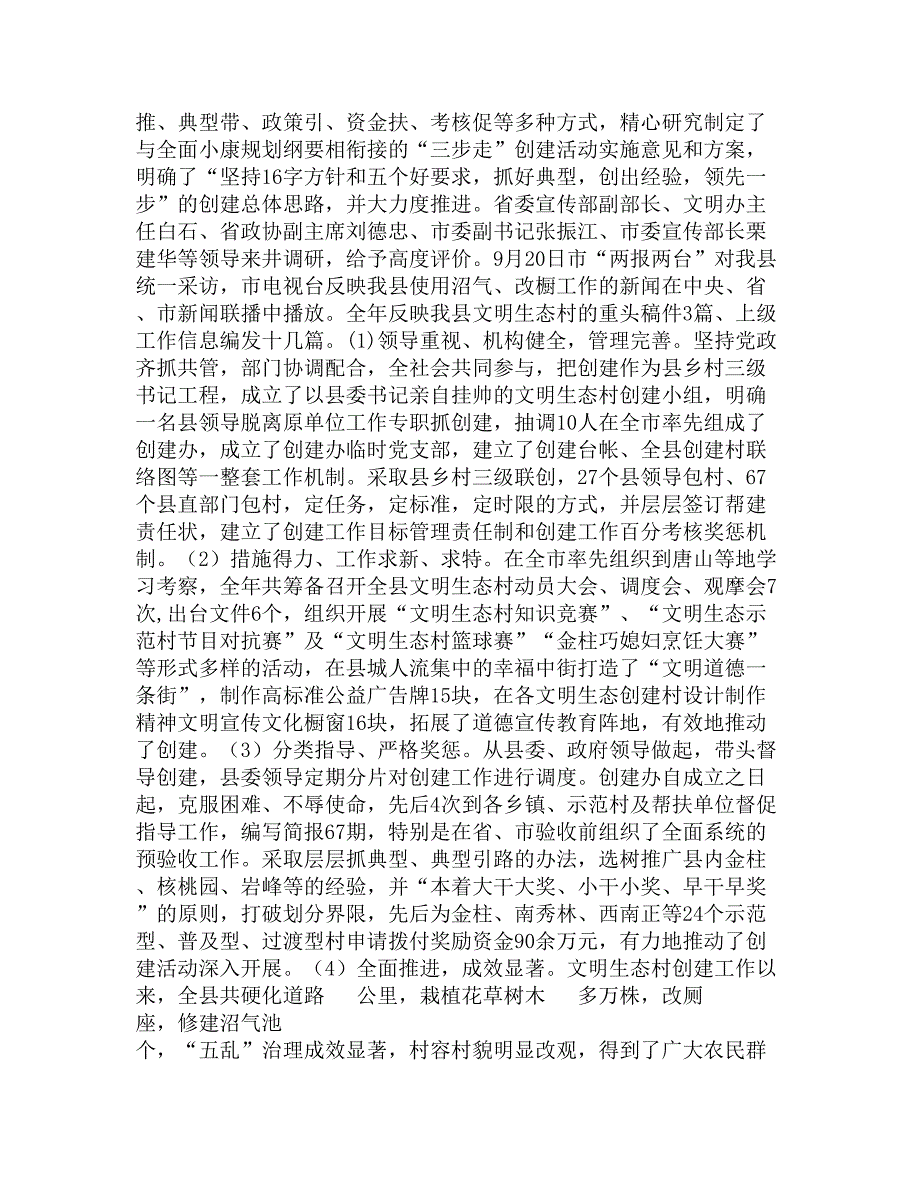 推、典型带、政策引、资金扶、考核促等多种方式，精心研究制定了与全面小康规划纲要相衔接的“三步走”创建活动实施意见和方案，明确了“坚持16字方针和五个好要求，抓好典型，创出经验，领先一步”的创建总体思路，并大力度推进。省委宣传部副部长、文明办主任白石、省政协副主席刘德忠、市委副书记张振江、市委宣传部长栗建华等领导来井调研，给予高度评价。9月20日市“两报两台”对我县统一采访，市电视台反映我县使用沼气、改橱工作的新闻在中央、省、市新闻联播中播放。全年反映我县文明生态村的重头稿件3篇、上级工作信息编发十几篇。(1)领导重视、机构健全，管理完善。坚持党政齐抓共管，部门协调配合，全社会共同参与，把创建作为县乡村三级书记工程，成立了以县委书记亲自挂帅的文明生态村创建小组，明确一名县领导脱离原单位工作专职抓创建，抽调10人在全市率先组成了创建办，成立了创建办临时党支部，建立了创建台帐、全县创建村联络图等一整套工作机制。采取县乡村三级联创，27个县领导包村、67个县直部门包村，定任务，定标准，定时限的方式，并层层签订帮建责任状，建立了创建工作目标管理责任制和创建工作百分考核奖惩机制。（2）措施得力、工作求新、求特。在全市率先组织到唐山等地学习考察，全年共筹备召开全县文明生态村动员大会、调度会、观摩会7次,出台文件6个，组织开展“文明生态村知识竞赛”、“文明生态示范村节目对抗赛”及“文明生态村篮球赛”“金柱巧媳妇烹饪大赛”等形式多样的活动，在县城人流集中的幸福中街打造了“文明道德一条街”，制作高标准公益广告牌15块，在各文明生态创建村设计制作精神文明宣传文化橱窗16块，拓展了道德宣传教育阵地，有效地推动了创建。（3）分类指导、严格奖惩。从县委、政府领导做起，带头督导创建，县委领导定期分片对创建工作进行调度。创建办自成立之日起，克服困难、不辱使命，先后4次到各乡镇、示范村及帮扶单位督促指导工作，编写简报67期，特别是在省、市验收前组织了全面系统的预验收工作。采取层层抓典型、典型引路的办法，选树推广县内金柱、核桃园、岩峰等的经验，并“本着大干大奖、小干小奖、早干早奖”的原则，打破划分界限，先后为金柱、南秀林、西南正等24个示范型、普及型、过渡型村申请拨付奖励资金90余万元，有力地推动了创建活动深入开展。（4）全面推进，成效显著。文明生态村创建工作以来，全县共硬化道路 公里，栽植花草树木 多万株，改厕 座，修建沼气池 个，“五乱”治理成效显著，村容村貌明显改观，得到了广大农民群